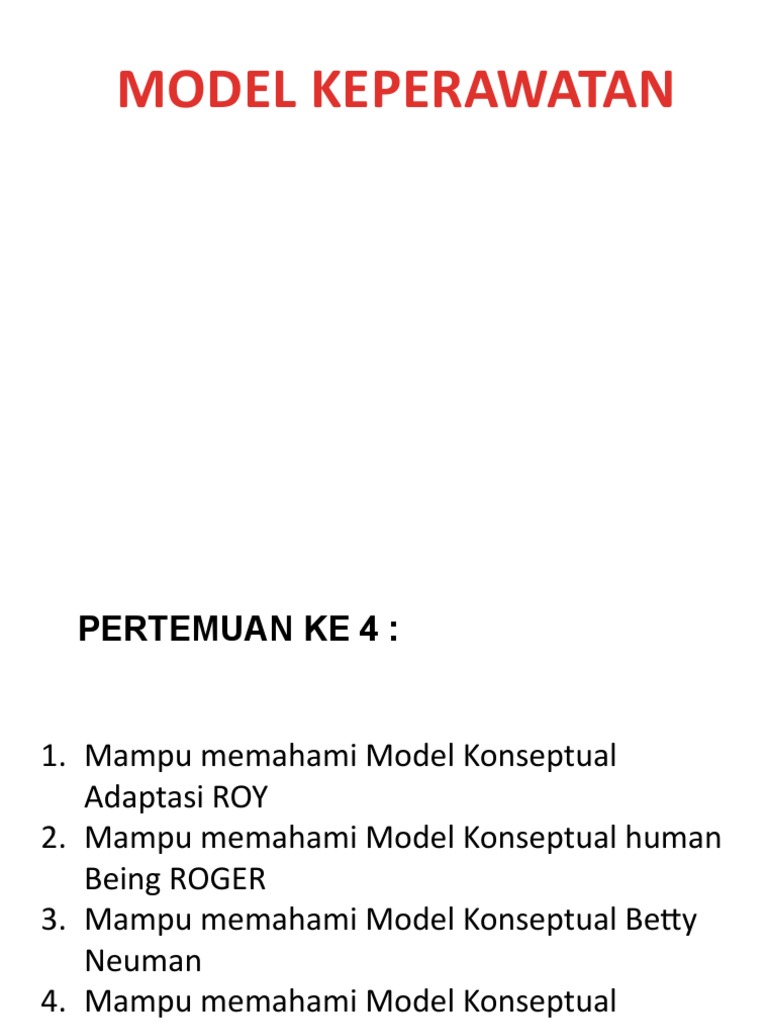 MODEL KEPERAWATAN

PERTEMUAN KE 4 :

1. Mampu memahami Model Konseptual Adaptasi ROY
2. Mampu memahami Model Konseptual human Being ROGER
3. Mampu memahami Model Konseptual Betty Neuman
4. Mampu memahami Model Konseptual